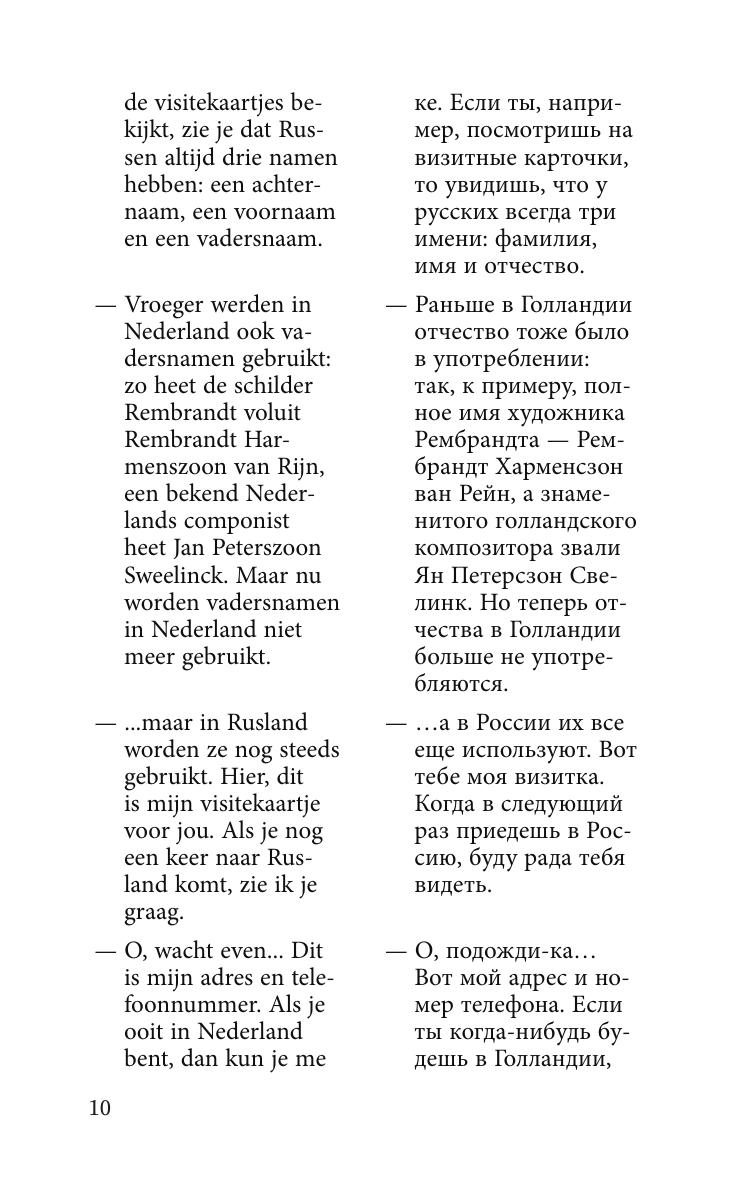 de visitekaartjes bekijkt, zie je dat Russen altijd drie namen hebben: een achternaam, een voornaam en een vadersnaam.

— Vroeger werden in Nederland ook vadersnamen gebruikt: zo heet de schilder Rembrandt voluit Rembrandt Harmenszoon van Rijn, een bekend Nederlands componist heet Jan Peterszoon Sweelinck. Maar nu worden vadersnamen in Nederland niet meer gebruikt.

— ...maar in Rusland worden ze nog steeds gebruikt. Hier, dit is mijn visitekaartje voor jou. Als je nog een keer naar Rusland komt, zie ik je graag.

— O, wacht even... Dit is mijn adres en telefoonnummer. Als je ooit in Nederland bent, dan kun je me

ке. Если ты, например, посмотришь на визитные карточки, то увидишь, что у русских всегда три имени: фамилия, имя и отчество.

— Раньше в Голландии отчество тоже было в употреблении: так, к примеру, полное имя художника Рембрандта — Рембрандт Харменсзон ван Рейн, а знаменитого голландского композитора звали Ян Петерсзон Свелинк. Но теперь отчества в Голландии больше не употребляются.

— …а в России их все еще используют. Вот тебе моя визитка. Когда в следующий раз приедешь в Россию, буду рада тебя видеть.

— О, подожди-ка… Вот мой адрес и номер телефона. Если ты когда-нибудь будешь в Голландии,

10